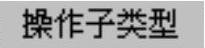 操作子类型